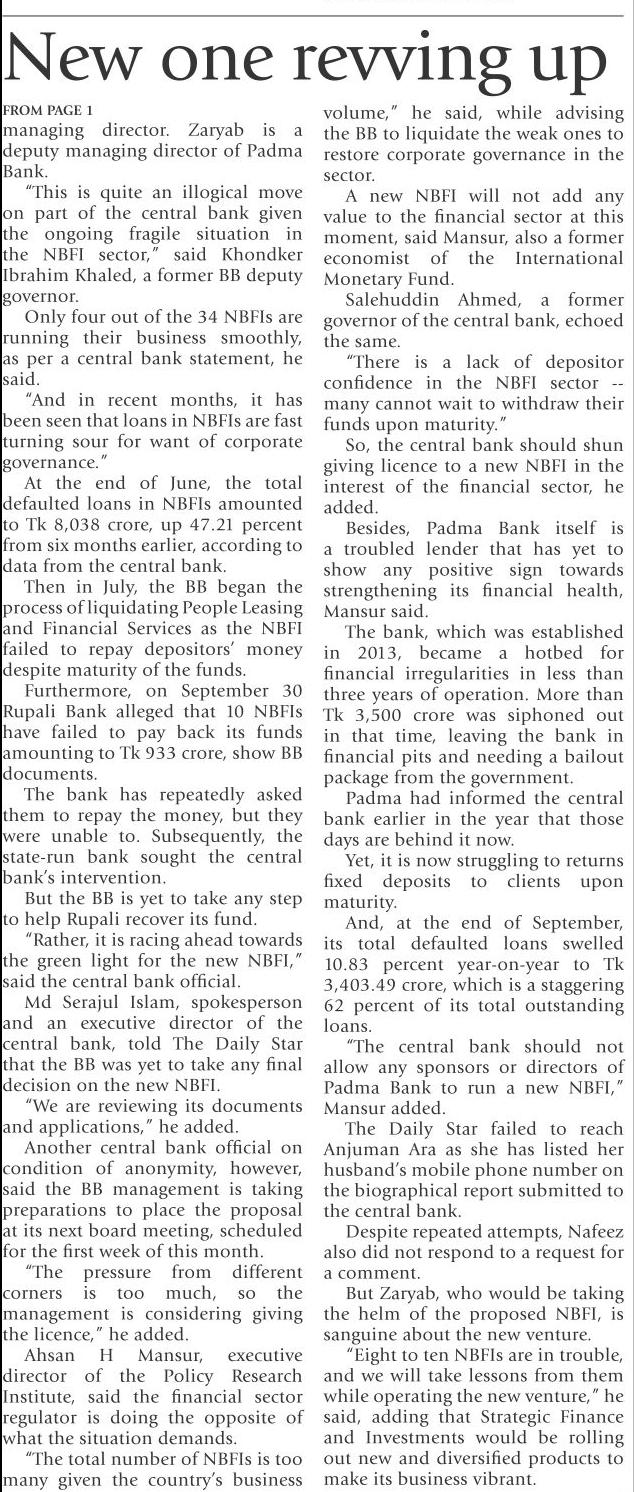 New one revving up

FROM PAGE 1

managing director. Zaryab is a deputy managing director of Padma Bank.

"This is quite an illogical move on part of the central bank given the ongoing fragile situation in the NBFI sector," said Khondker Ibrahim Khaled, a former BB deputy governor.

Only four out of the 34 NBFIs are running their business smoothly, as per a central bank statement, he said.

"And in recent months, it has been seen that loans in NBFIs are fast turning sour for want of corporate governance."

At the end of June, the total defaulted loans in NBFIs amounted to Tk 8,038 crore, up 47.21 percent from six months earlier, according to data from the central bank.

Then in July, the BB began the process of liquidating People Leasing and Financial Services as the NBFI failed to repay depositors' money despite maturity of the funds.

Furthermore, on September 30 Rupali Bank alleged that 10 NBFIs have failed to pay back its funds amounting to Tk 933 crore, show BB documents.

The bank has repeatedly asked them to repay the money, but they were unable to. Subsequently, the state-run bank sought the central bank's intervention.

But the BB is yet to take any step to help Rupali recover its fund.

"Rather, it is racing ahead towards the green light for the new NBFI," said the central bank official.

Md Serajul Islam, spokesperson and an executive director of the central bank, told The Daily Star that the BB was yet to take any final decision on the new NBFI.

"We are reviewing its documents and applications," he added.

Another central bank official on condition of anonymity, however, said the BB management is taking preparations to place the proposal at its next board meeting, scheduled for the first week of this month.

"The pressure from different corners is too much, so the management is considering giving the licence," he added.

Ahsan H Mansur, executive director of the Policy Research Institute, said the financial sector regulator is doing the opposite of what the situation demands.

"The total number of NBFIs is too many given the country's business volume," he said, while advising the BB to liquidate the weak ones to restore corporate governance in the sector.

A new NBFI will not add any value to the financial sector at this moment, said Mansur, also a former economist of the International Monetary Fund.

Salehuddin Ahmed, a former governor of the central bank, echoed the same.

"There is a lack of depositor confidence in the NBFI sector -- many cannot wait to withdraw their funds upon maturity."

So, the central bank should shun giving licence to a new NBFI in the interest of the financial sector, he added.

Besides, Padma Bank itself is a troubled lender that has yet to show any positive sign towards strengthening its financial health, Mansur said.

The bank, which was established in 2013, became a hotbed for financial irregularities in less than three years of operation. More than Tk 3,500 crore was siphoned out in that time, leaving the bank in financial pits and needing a bailout package from the government.

Padma had informed the central bank earlier in the year that those days are behind it now.

Yet, it is now struggling to returns fixed deposits to clients upon maturity.

And, at the end of September, its total defaulted loans swelled 10.83 percent year-on-year to Tk 3,403.49 crore, which is a staggering 62 percent of its total outstanding loans.

"The central bank should not allow any sponsors or directors of Padma Bank to run a new NBFI," Mansur added.

The Daily Star failed to reach Anjuman Ara as she has listed her husband's mobile phone number on the biographical report submitted to the central bank.

Despite repeated attempts, Nafeez also did not respond to a request for a comment.

But Zaryab, who would be taking the helm of the proposed NBFI, is sanguine about the new venture.

"Eight to ten NBFIs are in trouble, and we will take lessons from them while operating the new venture," he said, adding that Strategic Finance and Investments would be rolling out new and diversified products to make its business vibrant.